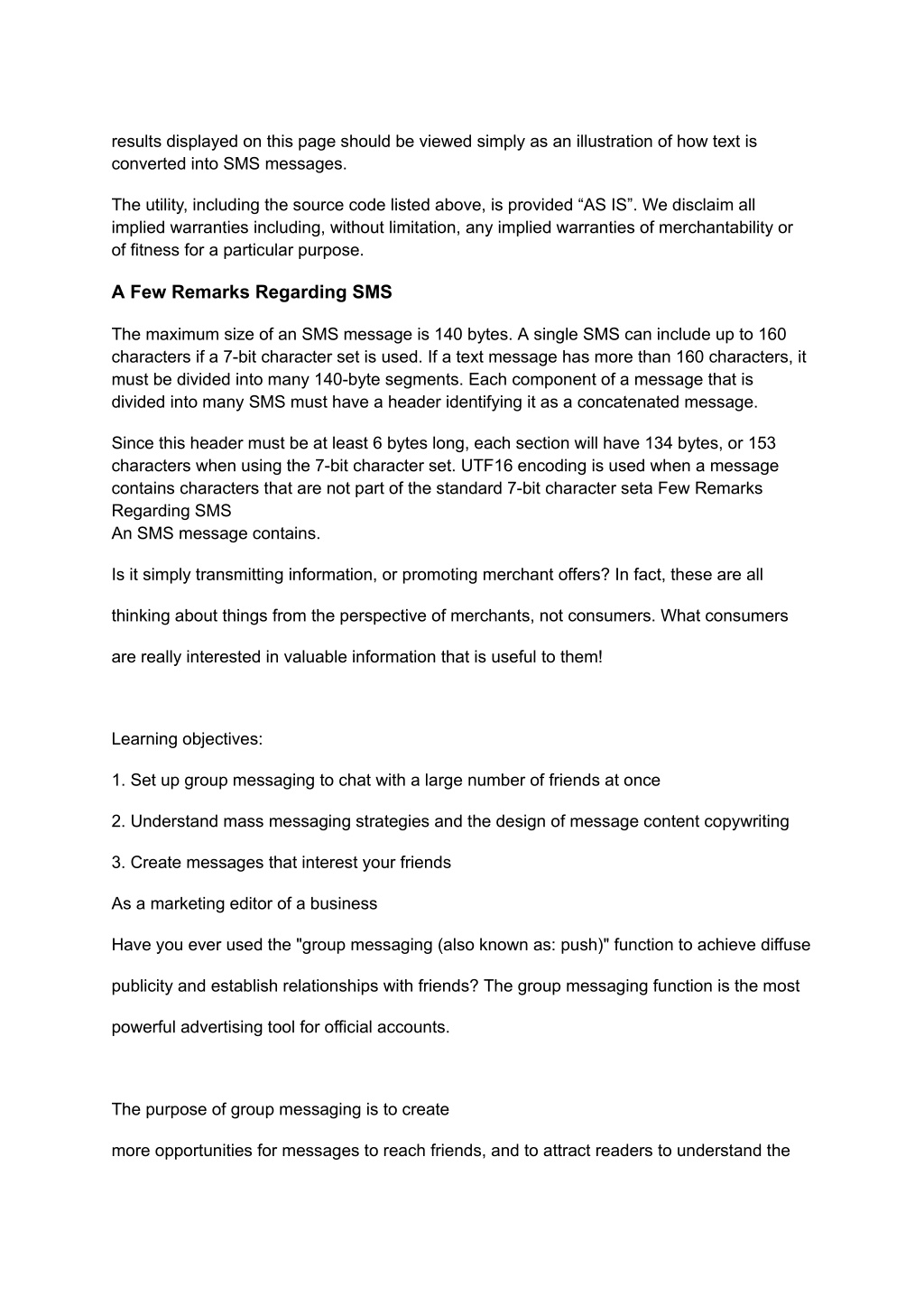 results displayed on this page should be viewed simply as an illustration of how text is converted into SMS messages.

The utility, including the source code listed above, is provided “AS IS”. We disclaim all implied warranties including, without limitation, any implied warranties of merchantability or of fitness for a particular purpose.

A Few Remarks Regarding SMS

The maximum size of an SMS message is 140 bytes. A single SMS can include up to 160 characters if a 7-bit character set is used. If a text message has more than 160 characters, it must be divided into many 140-byte segments. Each component of a message that is divided into many SMS must have a header identifying it as a concatenated message.

Since this header must be at least 6 bytes long, each section will have 134 bytes, or 153 characters when using the 7-bit character set. UTF16 encoding is used when a message contains characters that are not part of the standard 7-bit character seta Few Remarks Regarding SMS
An SMS message contains.

Is it simply transmitting information, or promoting merchant offers? In fact, these are all

thinking about things from the perspective of merchants, not consumers. What consumers

are really interested in valuable information that is useful to them!

Learning objectives:

1. Set up group messaging to chat with a large number of friends at once

2. Understand mass messaging strategies and the design of message content copywriting

3. Create messages that interest your friends

As a marketing editor of a business

Have you ever used the "group messaging (also known as: push)" function to achieve diffuse

publicity and establish relationships with friends? The group messaging function is the most

powerful advertising tool for official accounts.

The purpose of group messaging is to create

more opportunities for messages to reach friends, and to attract readers to understand the